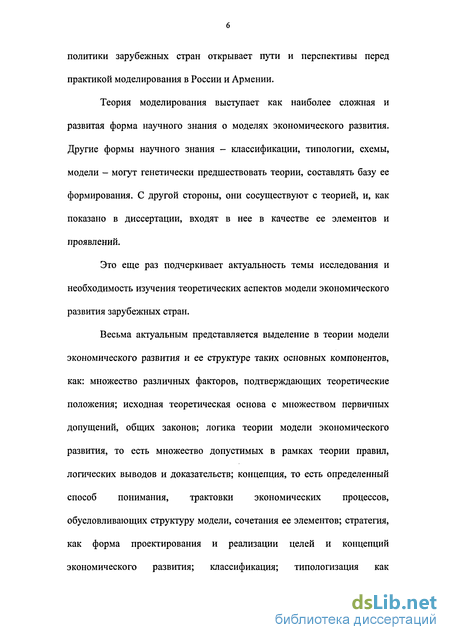 6

политики зарубежных стран открывает пути и перспективы перед практикой моделирования в России и Армении.

Теория моделирования выступает как наиболее сложная и развитая форма научного знания о моделях экономического развития. Другие формы научного знания – классификации, типологии, схемы, модели – могут генетически предшествовать теории, составлять базу ее формирования. С другой стороны, они сосуществуют с теорией, и, как показано в диссертации, входят в нее в качестве ее элементов и проявлений.

Это еще раз подчеркивает актуальность темы исследования и необходимость изучения теоретических аспектов модели экономического развития зарубежных стран.

Весьма актуальным представляется выделение в теории модели экономического развития и ее структуре таких основных компонентов, как: множество различных факторов, подтверждающих теоретические положения; исходная теоретическая основа с множеством первичных допущений, общих законов; логика теории модели экономического развития, то есть множество допустимых в рамках теории правил, логических выводов и доказательств; концепция, то есть определенный способ понимания, трактовки экономических процессов, обусловливающих структуру модели, сочетания ее элементов; стратегия, как форма проектирования и реализации целей и концепций экономического развития; классификация; типологизация как

dsLib.net
библиотека диссертаций